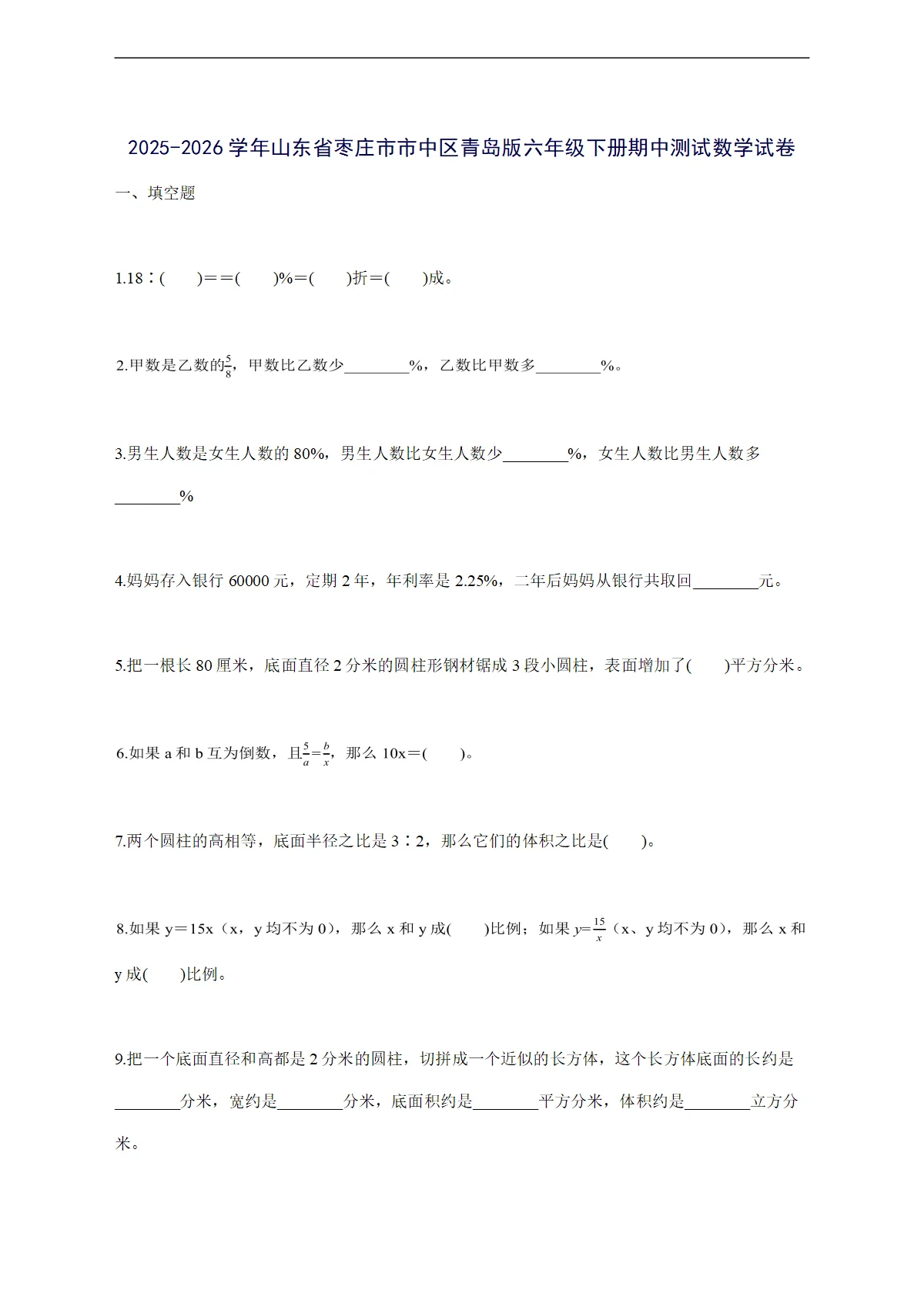 2025-2026学年山东省枣庄市市中区青岛版六年级下册期中测试数学试卷

一、填空题

1.18∶(　　)==(　　)%=(　　)折=(　　)成。

2.甲数是乙数的$\frac{5}{8}$，甲数比乙数少____%，乙数比甲数多____%。

3.男生人数是女生人数的80%，男生人数比女生人数少____%，女生人数比男生人数多____%

4.妈妈存入银行60000元，定期2年，年利率是2.25%，二年后妈妈从银行共取回____元。

5.把一根长80厘米，底面直径2分米的圆柱形钢材锯成3段小圆柱，表面增加了(　　)平方分米。

6.如果a和b互为倒数，且$\frac{5}{a}=\frac{b}{x}$，那么10x=(　　)。

7.两个圆柱的高相等，底面半径之比是3∶2，那么它们的体积之比是(　　)。

8.如果y=15x（x，y均不为0），那么x和y成(　　)比例；如果$y=\frac{15}{x}$（x、y均不为0），那么x和y成(　　)比例。

9.把一个底面直径和高都是2分米的圆柱，切拼成一个近似的长方体，这个长方体底面的长约是____分米，宽约是____分米，底面积约是____平方分米，体积约是____立方分米。